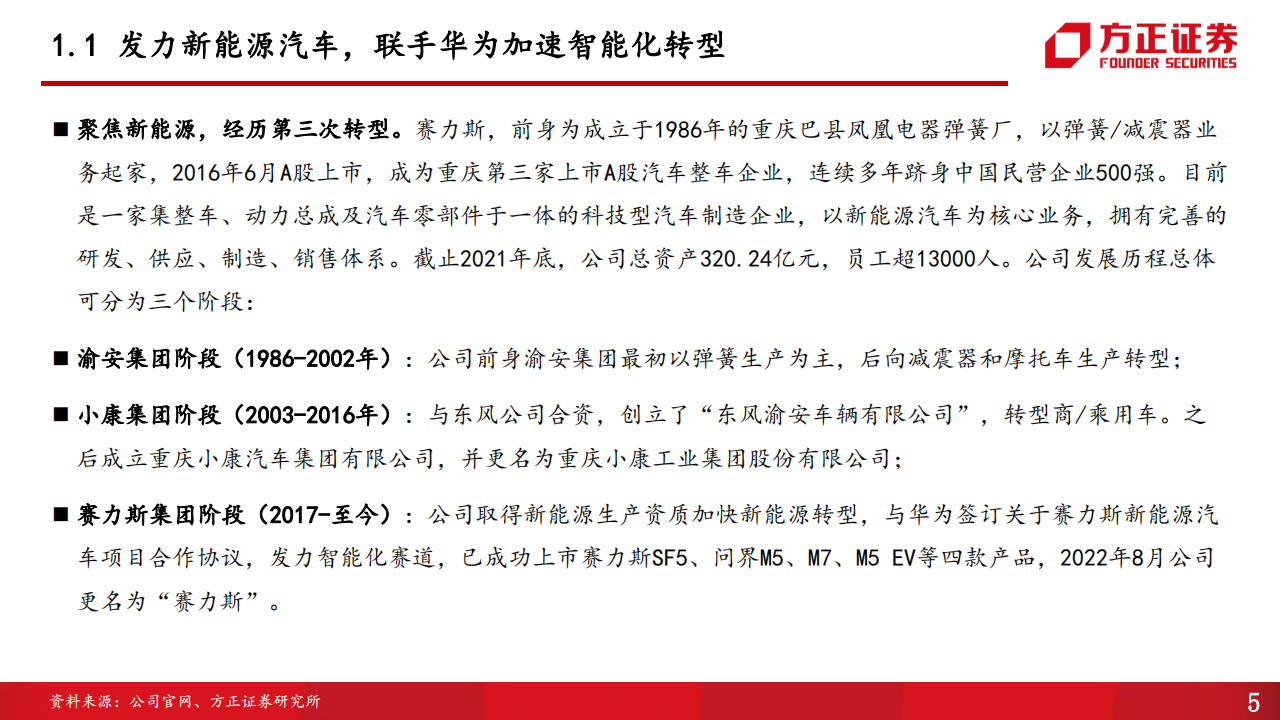 1.1 发力新能源汽车，联手华为加速智能化转型

方正证券
FOUNDER SECURITIES

■ 聚焦新能源，经历第三次转型。赛力斯，前身为成立于1986年的重庆巴县凤凰电器弹簧厂，以弹簧/减震器业务起家，2016年6月A股上市，成为重庆第三家上市A股汽车整车企业，连续多年跻身中国民营企业500强。目前是一家集整车、动力总成及汽车零部件于一体的科技型汽车制造企业，以新能源汽车为核心业务，拥有完善的研发、供应、制造、销售体系。截止2021年底，公司总资产320.24亿元，员工超13000人。公司发展历程总体可分为三个阶段：

■ 渝安集团阶段（1986-2002年）：公司前身渝安集团最初以弹簧生产为主，后向减震器和摩托车生产转型；

■ 小康集团阶段（2003-2016年）：与东风公司合资，创立了“东风渝安车辆有限公司”，转型商/乘用车。之后成立重庆小康汽车集团有限公司，并更名为重庆小康工业集团股份有限公司；

■ 赛力斯集团阶段（2017-至今）：公司取得新能源生产资质加快新能源转型，与华为签订关于赛力斯新能源汽车项目合作协议，发力智能化赛道，已成功上市赛力斯SF5、问界M5、M7、M5 EV等四款产品，2022年8月公司更名为“赛力斯”。

资料来源：公司官网、方正证券研究所

5